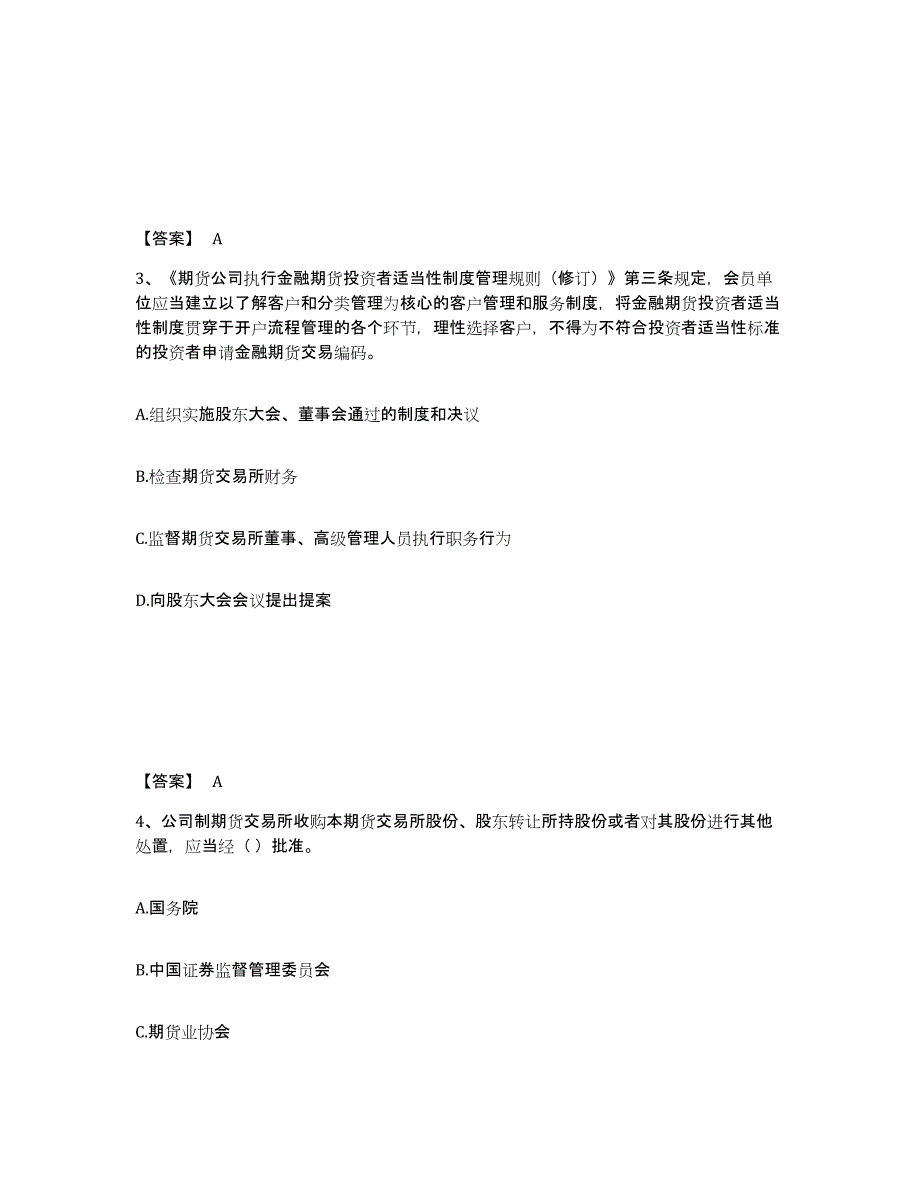 【答案】 A

3、《期货公司执行金融期货投资者适当性制度管理规则（修订）》第三条规定，会员单位应当建立以了解客户和分类管理为核心的客户管理和服务制度，将金融期货投资者适当性制度贯穿于开户流程管理的各个环节，理性选择客户，不得为不符合投资者适当性标准的投资者申请金融期货交易编码。

A.组织实施股东大会、董事会通过的制度和决议

B.检查期货交易所财务

C.监督期货交易所董事、高级管理人员执行职务行为

D.向股东大会会议提出提案

【答案】 A

4、公司制期货交易所收购本期货交易所股份、股东转让所持股份或者对其股份进行其他处置，应当经（ ）批准。

A.国务院

B.中国证券监督管理委员会

C.期货业协会